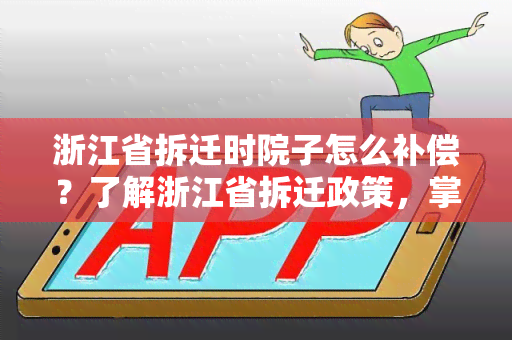 浙江省拆迁时院子怎么补偿？了解浙江省拆迁政策，掌

APP